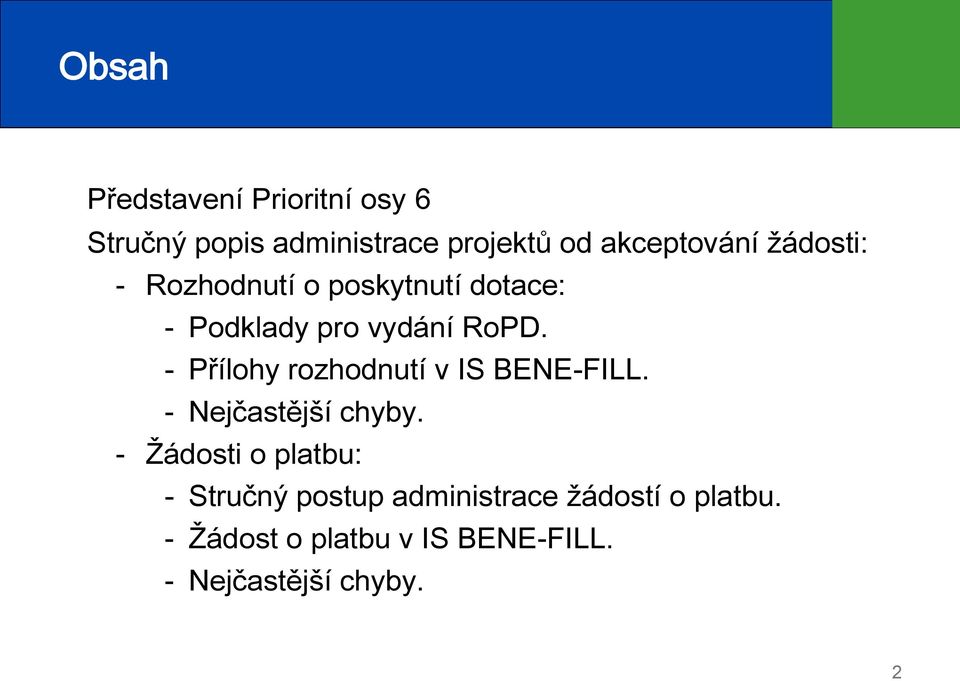 Obsah

Představení Prioritní osy 6

Stručný popis administrace projektů od akceptování žádosti:

- Rozhodnutí o poskytnutí dotace:
  - Podklady pro vydání RoPD.
  - Přílohy rozhodnutí v IS BENE-FILL.
  - Nejčastější chyby.
- Žádosti o platbu:
  - Stručný postup administrace žádostí o platbu.
  - Žádost o platbu v IS BENE-FILL.
  - Nejčastější chyby.

2